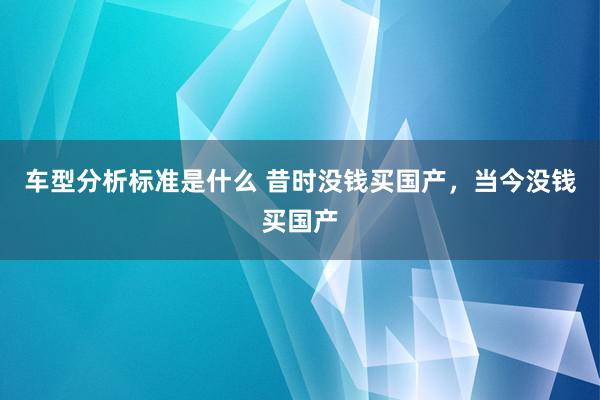 车型分析标准是什么 昔时没钱买国产，当今没钱买国产